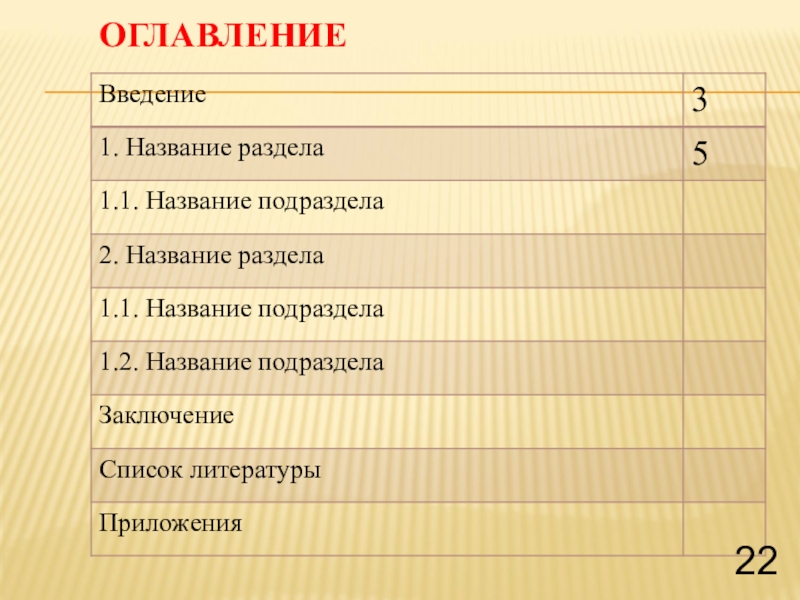 ОГЛАВЛЕНИЕ

| Введение | 3 |
|---|---|
| 1. Название раздела | 5 |
| 1.1. Название подраздела | |
| 2. Название раздела | |
| 1.1. Название подраздела | |
| 1.2. Название подраздела | |
| Заключение | |
| Список литературы | |
| Приложения | |

22